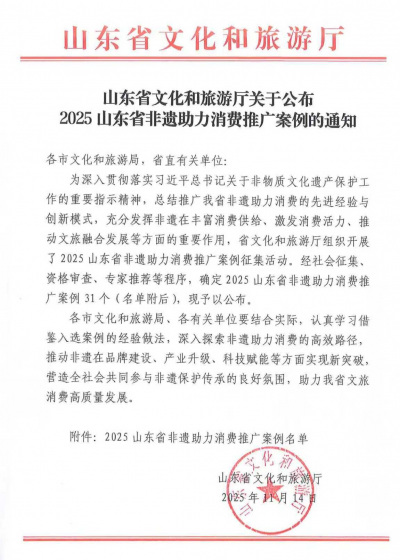 山东省文化和旅游厅

山东省文化和旅游厅关于公布
2025 山东省非遗助力消费推广案例的通知

各市文化和旅游局，省直有关单位：

为深入贯彻落实习近平总书记关于非物质文化遗产保护工作的重要指示精神，总结推广我省非遗助力消费的先进经验与创新模式，充分发挥非遗在丰富消费供给、激发消费活力、推动文旅融合发展等方面的重要作用，省文化和旅游厅组织开展了 2025 山东省非遗助力消费推广案例征集活动。经社会征集、资格审查、专家推荐等程序，确定 2025 山东省非遗助力消费推广案例 31 个（名单附后），现予以公布。

各市文化和旅游局、各有关单位要结合实际，认真学习借鉴入选案例的经验做法，深入探索非遗助力消费的高效路径，推动非遗在品牌建设、产业升级、科技赋能等方面实现新突破，营造全社会共同参与非遗保护传承的良好氛围，助力我省文旅消费高质量发展。

附件：2025 山东省非遗助力消费推广案例名单

山东省文化和旅游厅
2025 年 11 月 14 日

山东省文化和旅游厅